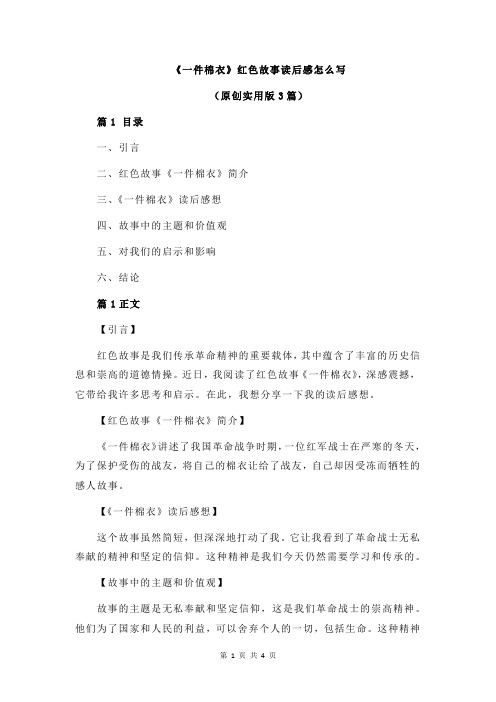 《一件棉衣》红色故事读后感怎么写

（原创实用版 3 篇）

篇 1 目录

一、引言

二、红色故事《一件棉衣》简介

三、《一件棉衣》读后感想

四、故事中的主题和价值观

五、对我们的启示和影响

六、结论

篇 1 正文

【引言】

红色故事是我们传承革命精神的重要载体，其中蕴含了丰富的历史信息和崇高的道德情操。近日，我阅读了红色故事《一件棉衣》，深感震撼，它带给我许多思考和启示。在此，我想分享一下我的读后感想。

【红色故事《一件棉衣》简介】

《一件棉衣》讲述了我国革命战争时期，一位红军战士在严寒的冬天，为了保护受伤的战友，将自己的棉衣让给了战友，自己却因受冻而牺牲的感人故事。

【《一件棉衣》读后感想】

这个故事虽然简短，但深深地打动了我。它让我看到了革命战士无私奉献的精神和坚定的信仰。这种精神是我们今天仍然需要学习和传承的。

【故事中的主题和价值观】

故事的主题是无私奉献和坚定信仰，这是我们革命战士的崇高精神。他们为了国家和人民的利益，可以舍弃个人的一切，包括生命。这种精神

第 1 页 共 4 页